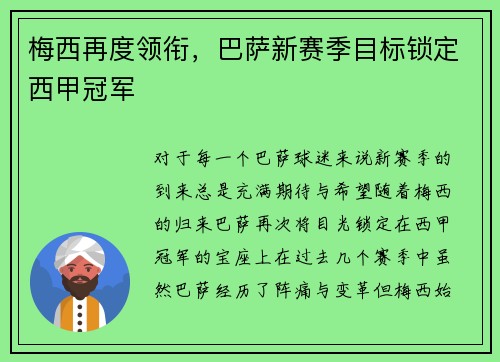 梅西再度领衔，巴萨新赛季目标锁定西甲冠军

对于每一个巴萨球迷来说新赛季的到来总是充满期待与希望随着梅西的归来巴萨再次将目光锁定在西甲冠军的宝座上在过去几个赛季中虽然巴萨经历了阵痛与变革但梅西始